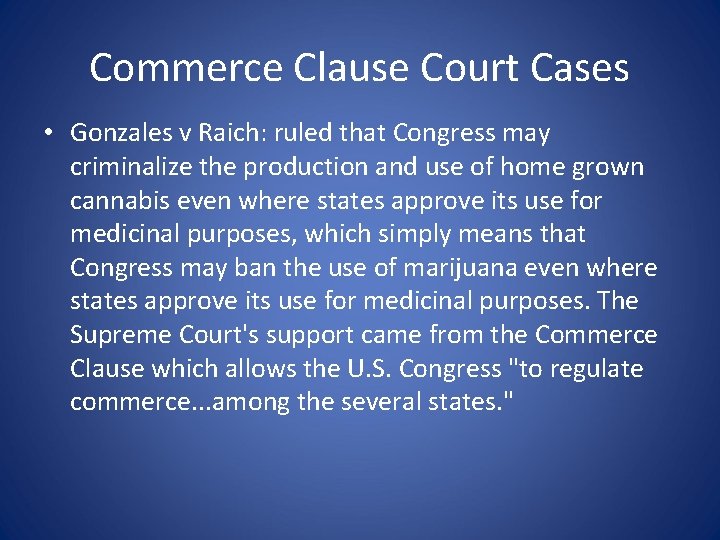 Commerce Clause Court Cases

• Gonzales v Raich: ruled that Congress may criminalize the production and use of home grown cannabis even where states approve its use for medicinal purposes, which simply means that Congress may ban the use of marijuana even where states approve its use for medicinal purposes. The Supreme Court's support came from the Commerce Clause which allows the U.S. Congress "to regulate commerce...among the several states."